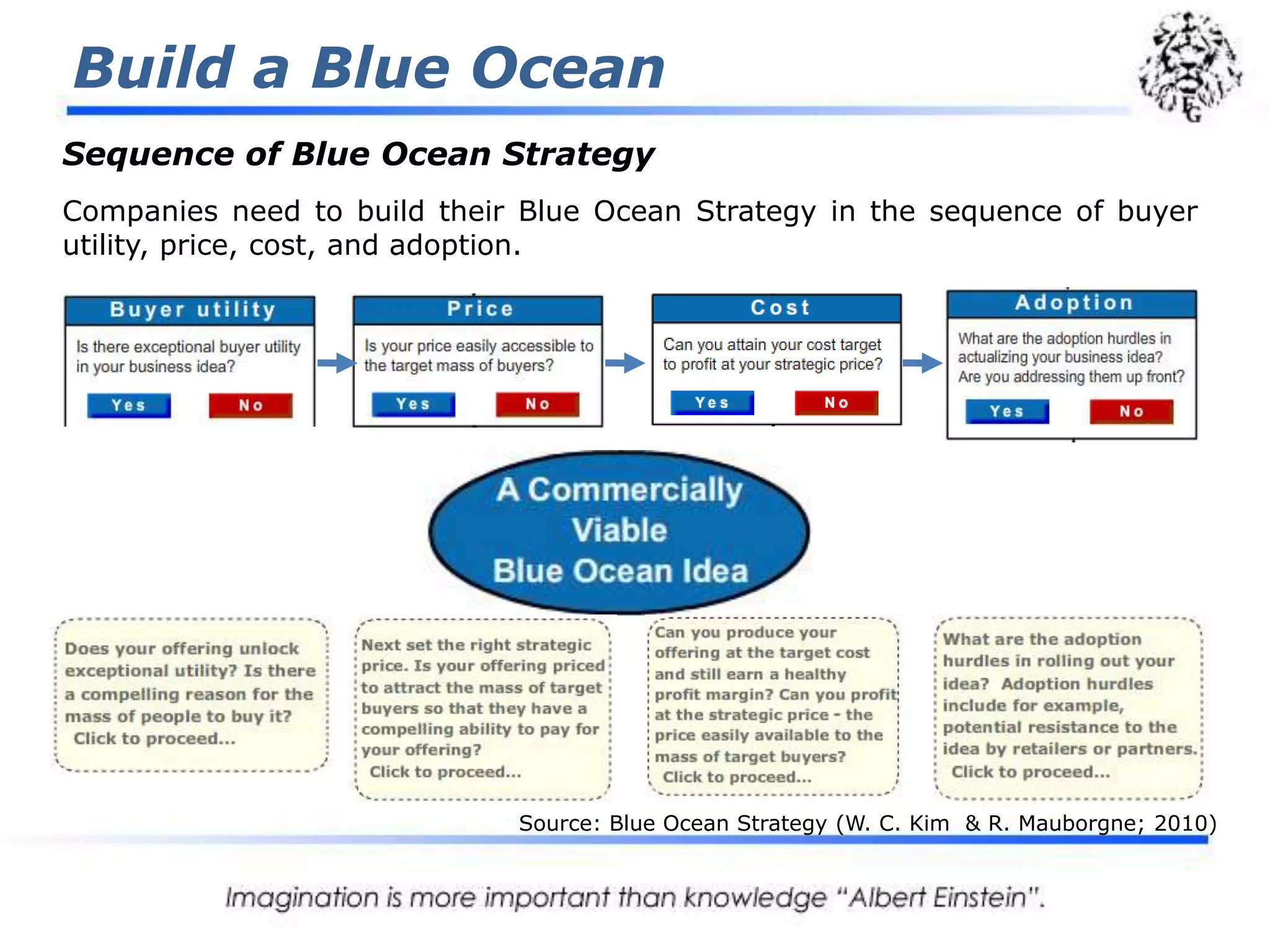 Build a Blue Ocean

Sequence of Blue Ocean Strategy

Companies need to build their Blue Ocean Strategy in the sequence of buyer utility, price, cost, and adoption.

Buyer utility
Is there exceptional buyer utility in your business idea?
Yes No

Price
Is your price easily accessible to the target mass of buyers?
Yes No

Cost
Can you attain your cost target to profit at your strategic price?
Yes No

Adoption
What are the adoption hurdles in actualizing your business idea? Are you addressing them up front?
Yes No

A Commercially Viable Blue Ocean Idea

Does your offering unlock exceptional utility? Is there a compelling reason for the mass of people to buy it?
Click to proceed...

Next set the right strategic price. Is your offering priced to attract the mass of target buyers so that they have a compelling ability to pay for your offering?
Click to proceed...

Can you produce your offering at the target cost and still earn a healthy profit margin? Can you profit at the strategic price - the price easily available to the mass of target buyers?
Click to proceed...

What are the adoption hurdles in rolling out your idea? Adoption hurdles include for example, potential resistance to the idea by retailers or partners.
Click to proceed...

Source: Blue Ocean Strategy (W. C. Kim & R. Mauborgne; 2010)

Imagination is more important than knowledge "Albert Einstein".